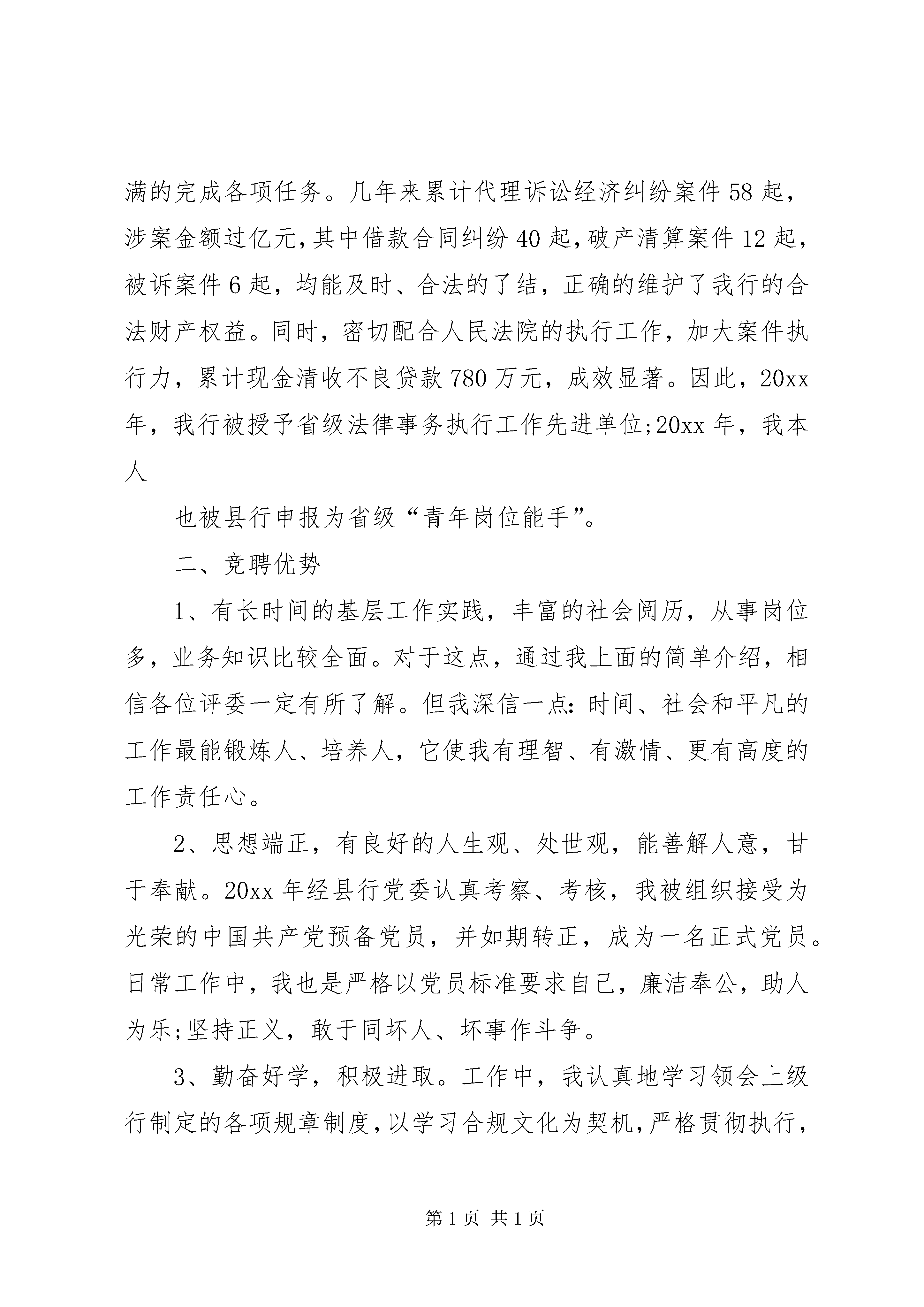 满的完成各项任务。几年来累计代理诉讼经济纠纷案件58起，涉案金额过亿元,其中借款合同纠纷40起,破产清算案件12起，被诉案件6起，均能及时、合法的了结，正确的维护了我行的合法财产权益。同时，密切配合人民法院的执行工作，加大案件执行力，累计现金清收不良贷款780万元，成效显著。因此，20xx年，我行被授予省级法律事务执行工作先进单位;20xx年，我本人

也被县行申报为省级“青年岗位能手”。

二、竞聘优势

1、有长时间的基层工作实践，丰富的社会阅历，从事岗位多，业务知识比较全面。对于这点，通过我上面的简单介绍，相信各位评委一定有所了解。但我深信一点:时间、社会和平凡的工作最能锻炼人、培养人，它使我有理智、有激情、更有高度的工作责任心。

2、思想端正，有良好的人生观、处世观，能善解人意，甘于奉献。20xx年经县行党委认真考察、考核，我被组织接受为光荣的中国共产党预备党员，并如期转正，成为一名正式党员。日常工作中，我也是严格以党员标准要求自己，廉洁奉公，助人为乐;坚持正义，敢于同坏人、坏事作斗争。

3、勤奋好学，积极进取。工作中，我认真地学习领会上级行制定的各项规章制度，以学习合规文化为契机，严格贯彻执行，

第1页 共1页